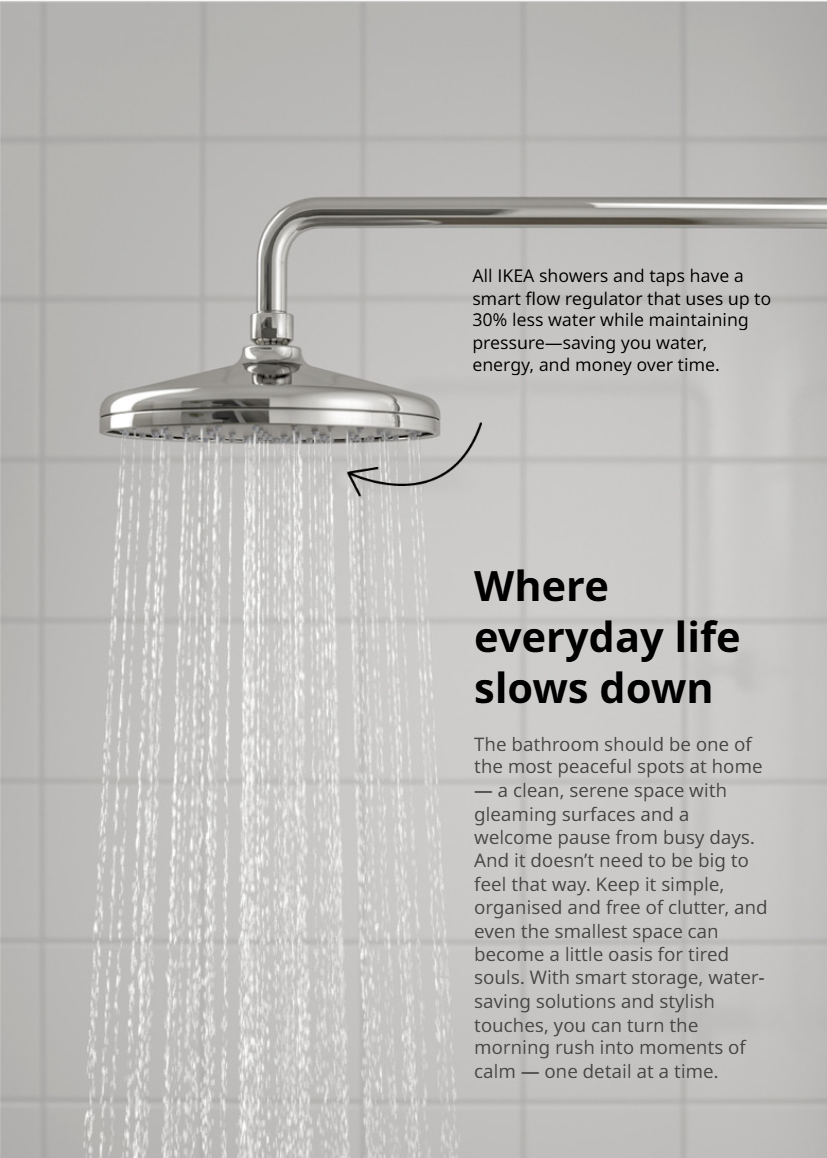 All IKEA showers and taps have a smart flow regulator that uses up to 30% less water while maintaining pressure—saving you water, energy, and money over time.

Where everyday life slows down

The bathroom should be one of the most peaceful spots at home — a clean, serene space with gleaming surfaces and a welcome pause from busy days. And it doesn't need to be big to feel that way. Keep it simple, organised and free of clutter, and even the smallest space can become a little oasis for tired souls. With smart storage, water-saving solutions and stylish touches, you can turn the morning rush into moments of calm — one detail at a time.